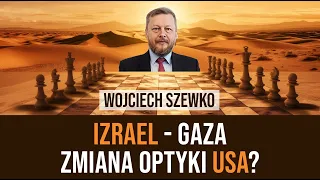 WOJCIECH SZEWKO

IZRAEL - GAZA
ZMIANA OPTYKI USA?